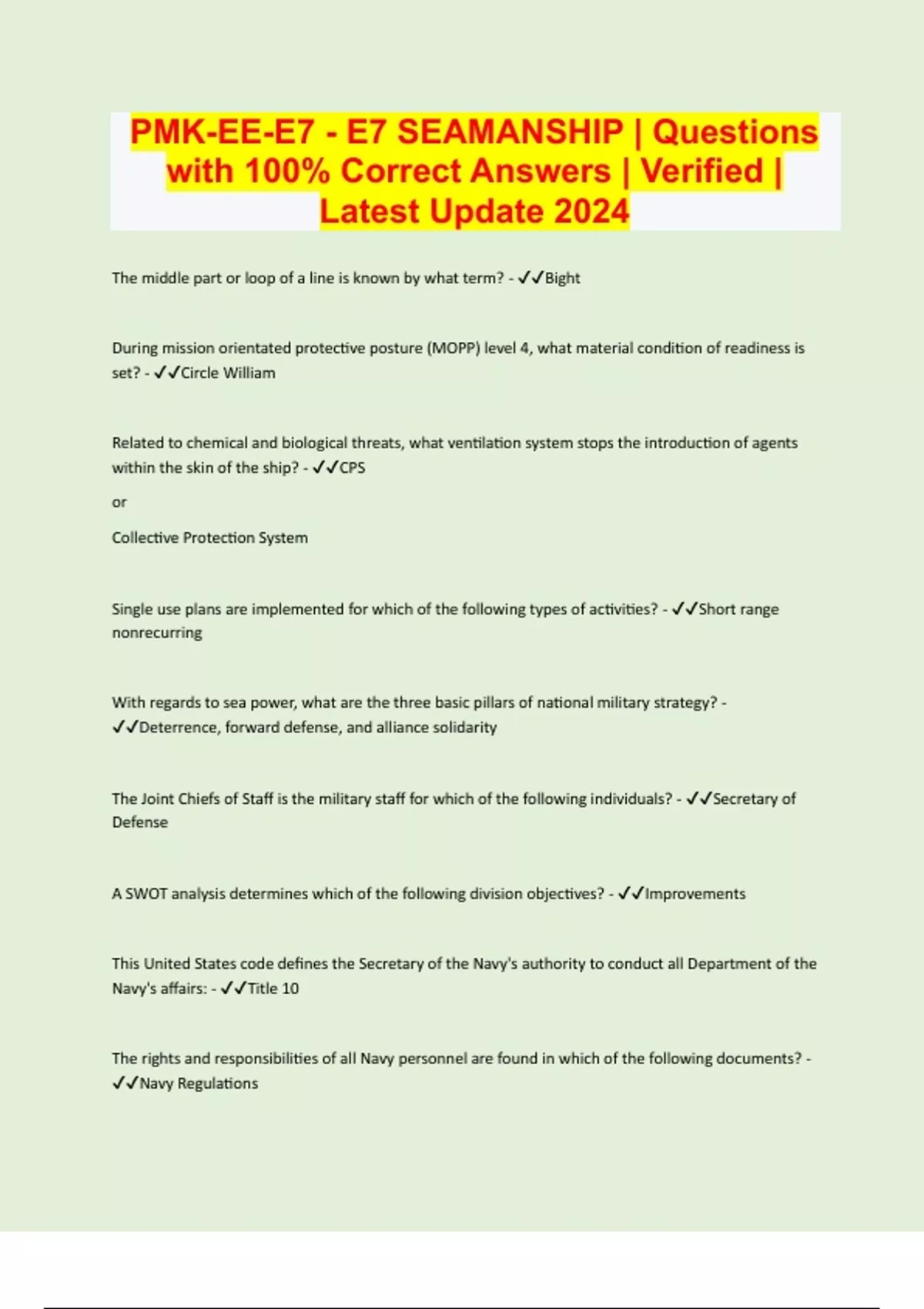 PMK-EE-E7 - E7 SEAMANSHIP | Questions with 100% Correct Answers | Verified | Latest Update 2024

The middle part or loop of a line is known by what term? - ✓✓Bight

During mission orientated protective posture (MOPP) level 4, what material condition of readiness is set? - ✓✓Circle William

Related to chemical and biological threats, what ventilation system stops the introduction of agents within the skin of the ship? - ✓✓CPS

or

Collective Protection System

Single use plans are implemented for which of the following types of activities? - ✓✓Short range nonrecurring

With regards to sea power, what are the three basic pillars of national military strategy? - ✓✓Deterrence, forward defense, and alliance solidarity

The Joint Chiefs of Staff is the military staff for which of the following individuals? - ✓✓Secretary of Defense

A SWOT analysis determines which of the following division objectives? - ✓✓Improvements

This United States code defines the Secretary of the Navy's authority to conduct all Department of the Navy's affairs: - ✓✓Title 10

The rights and responsibilities of all Navy personnel are found in which of the following documents? - ✓✓Navy Regulations